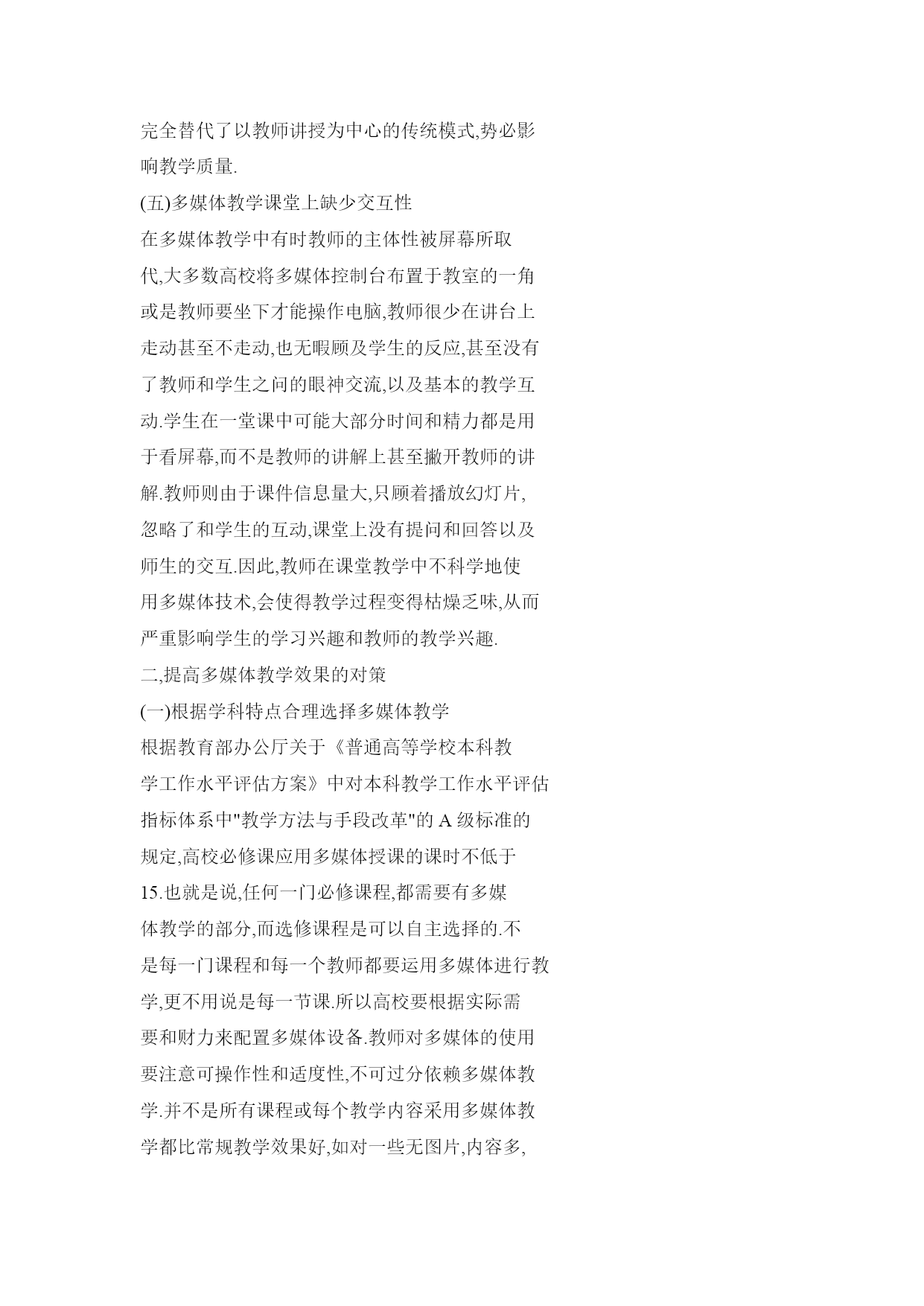 完全替代了以教师讲授为中心的传统模式,势必影响教学质量.

(五)多媒体教学课堂上缺少交互性

在多媒体教学中有时教师的主体性被屏幕所取代,大多数高校将多媒体控制台布置于教室的一角或是教师要坐下才能操作电脑,教师很少在讲台上走动甚至不走动,也无暇顾及学生的反应,甚至没有了教师和学生之问的眼神交流,以及基本的教学互动.学生在一堂课中可能大部分时间和精力都是用于看屏幕,而不是教师的讲解上甚至撇开教师的讲解.教师则由于课件信息量大,只顾着播放幻灯片,忽略了和学生的互动,课堂上没有提问和回答以及师生的交互.因此,教师在课堂教学中不科学地使用多媒体技术,会使得教学过程变得枯燥乏味,从而严重影响学生的学习兴趣和教师的教学兴趣.

二,提高多媒体教学效果的对策

(一)根据学科特点合理选择多媒体教学

根据教育部办公厅关于《普通高等学校本科教学工作水平评估方案》中对本科教学工作水平评估指标体系中"教学方法与手段改革"的 A 级标准的规定,高校必修课应用多媒体授课的课时不低于15.也就是说,任何一门必修课程,都需要有多媒体教学的部分,而选修课程是可以自主选择的.不是每一门课程和每一个教师都要运用多媒体进行教学,更不用说是每一节课.所以高校要根据实际需要和财力来配置多媒体设备.教师对多媒体的使用要注意可操作性和适度性,不可过分依赖多媒体教学.并不是所有课程或每个教学内容采用多媒体教学都比常规教学效果好,如对一些无图片,内容多,